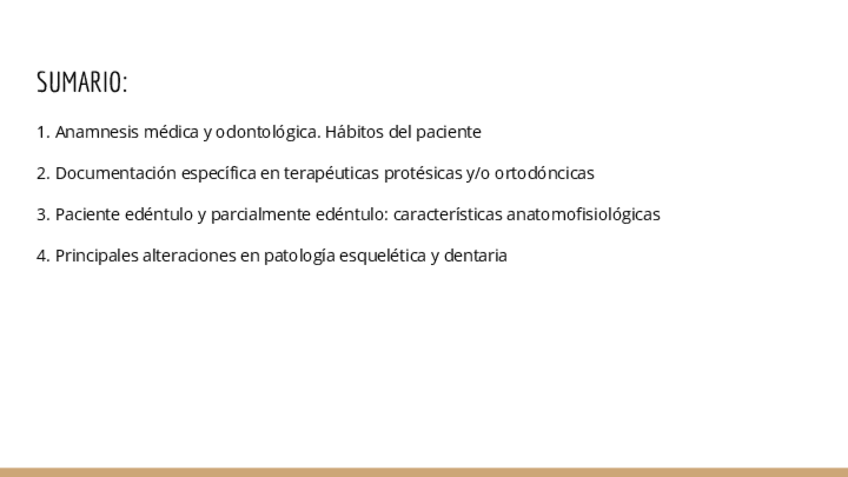 SUMARIO:

1. Anamnesis médica y odontológica. Hábitos del paciente

2. Documentación específica en terapéuticas protésicas y/o ortodóncicas

3. Paciente edéntulo y parcialmente edéntulo: características anatomofisiológicas

4. Principales alteraciones en patología esquelética y dentaria